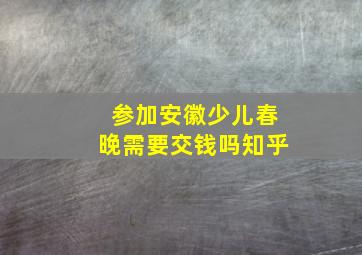 参加安徽少儿春晚需要交钱吗知乎